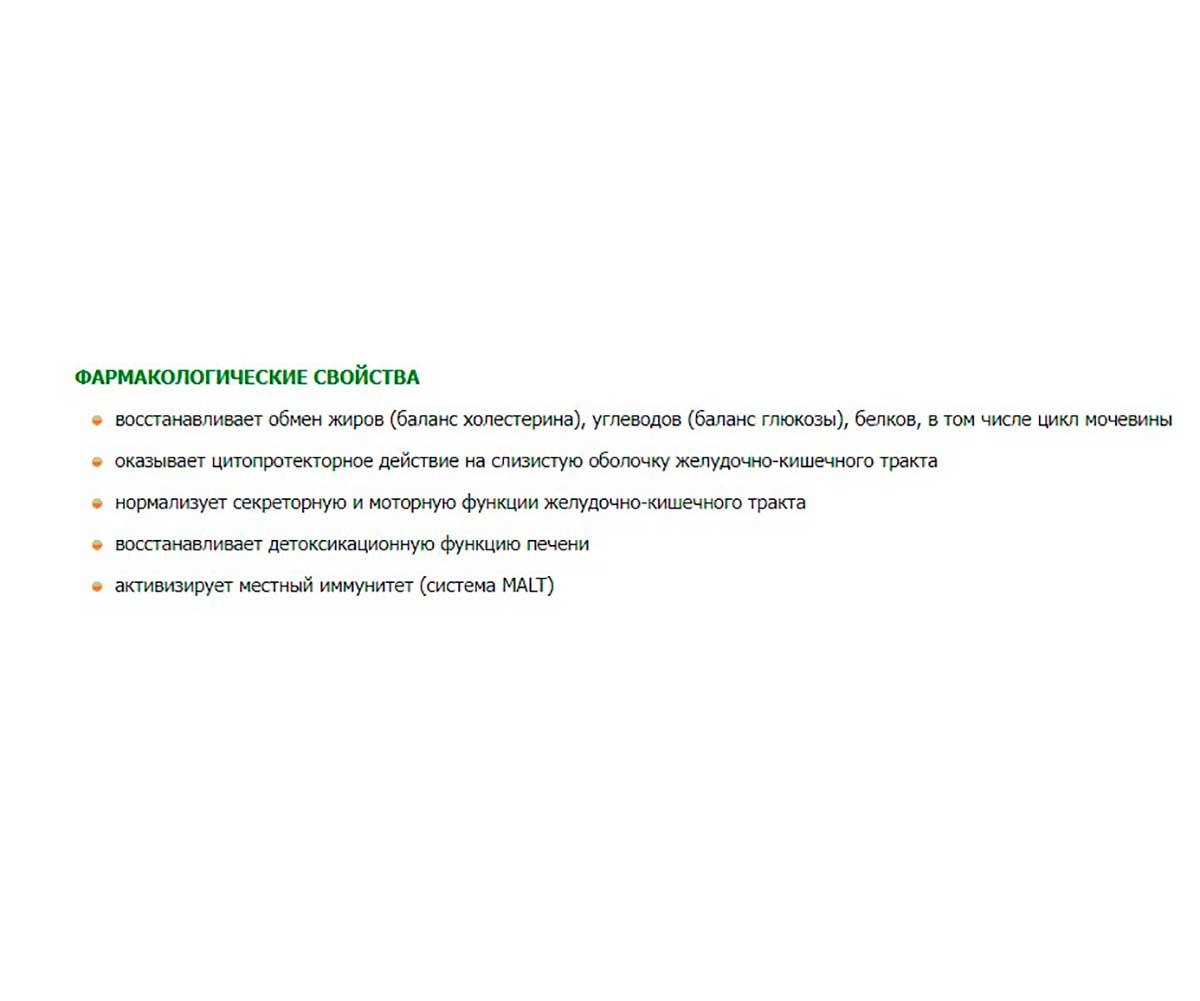 ФАРМАКОЛОГИЧЕСКИЕ СВОЙСТВА

- восстанавливает обмен жиров (баланс холестерина), углеводов (баланс глюкозы), белков, в том числе цикл мочевины
- оказывает цитопротекторное действие на слизистую оболочку желудочно-кишечного тракта
- нормализует секреторную и моторную функции желудочно-кишечного тракта
- восстанавливает детоксикационную функцию печени
- активизирует местный иммунитет (система MALT)